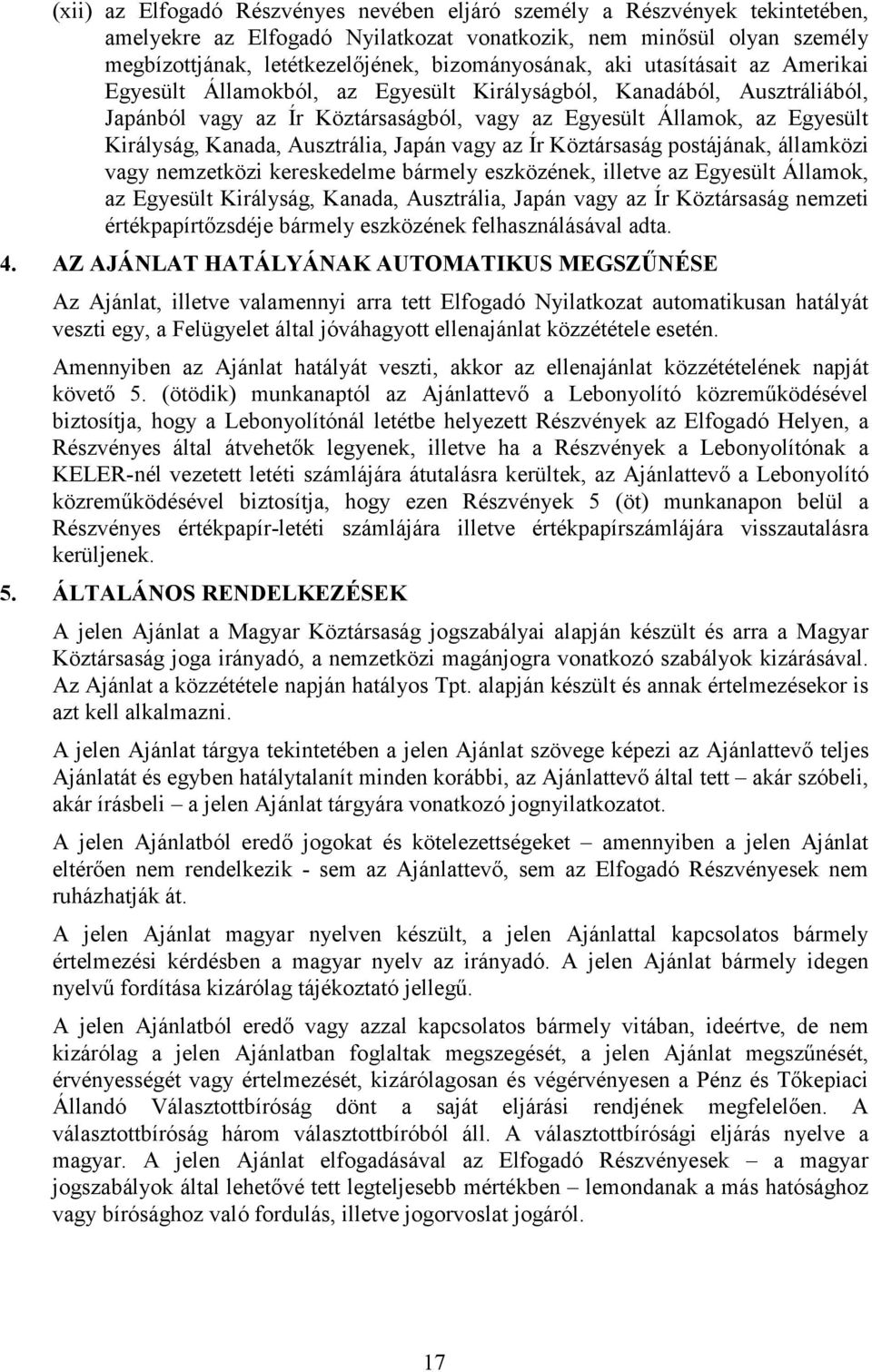 (xii) az Elfogadó Részvényes nevében eljáró személy a Részvények tekintetében, amelyekre az Elfogadó Nyilatkozat vonatkozik, nem minősül olyan személy megbízottjának, letétkezelőjének, bizományosának, aki utasításait az Amerikai Egyesült Államokból, az Egyesült Királyságból, Kanadából, Ausztráliából, Japánból vagy az Ír Köztársaságból, vagy az Egyesült Államok, az Egyesült Királyság, Kanada, Ausztrália, Japán vagy az Ír Köztársaság postájának, államközi vagy nemzetközi kereskedelme bármely eszközének, illetve az Egyesült Államok, az Egyesült Királyság, Kanada, Ausztrália, Japán vagy az Ír Köztársaság nemzeti értékpapírtőzsdéje bármely eszközének felhasználásával adta.

4. AZ AJÁNLAT HATÁLYÁNAK AUTOMATIKUS MEGSZŰNÉSE

Az Ajánlat, illetve valamennyi arra tett Elfogadó Nyilatkozat automatikusan hatályát veszti egy, a Felügyelet által jóváhagyott ellenajánlat közzététele esetén.

Amennyiben az Ajánlat hatályát veszti, akkor az ellenajánlat közzétételének napját követő 5. (ötödik) munkanaptól az Ajánlattevő a Lebonyolító közreműködésével biztosítja, hogy a Lebonyolítónál letétbe helyezett Részvények az Elfogadó Helyen, a Részvényes által átvehetők legyenek, illetve ha a Részvények a Lebonyolítónak a KELER-nél vezetett letéti számlájára átutalásra kerültek, az Ajánlattevő a Lebonyolító közreműködésével biztosítja, hogy ezen Részvények 5 (öt) munkanapon belül a Részvényes értékpapír-letéti számlájára illetve értékpapírszámlájára visszautalásra kerüljenek.

5. ÁLTALÁNOS RENDELKEZÉSEK

A jelen Ajánlat a Magyar Köztársaság jogszabályai alapján készült és arra a Magyar Köztársaság joga irányadó, a nemzetközi magánjogra vonatkozó szabályok kizárásával. Az Ajánlat a közzététele napján hatályos Tpt. alapján készült és annak értelmezésekor is azt kell alkalmazni.

A jelen Ajánlat tárgya tekintetében a jelen Ajánlat szövege képezi az Ajánlattevő teljes Ajánlatát és egyben hatálytalanít minden korábbi, az Ajánlattevő által tett – akár szóbeli, akár írásbeli – a jelen Ajánlat tárgyára vonatkozó jognyilatkozatot.

A jelen Ajánlatból eredő jogokat és kötelezettségeket – amennyiben a jelen Ajánlat eltérően nem rendelkezik - sem az Ajánlattevő, sem az Elfogadó Részvényesek nem ruházhatják át.

A jelen Ajánlat magyar nyelven készült, a jelen Ajánlattal kapcsolatos bármely értelmezési kérdésben a magyar nyelv az irányadó. A jelen Ajánlat bármely idegen nyelvű fordítása kizárólag tájékoztató jellegű.

A jelen Ajánlatból eredő vagy azzal kapcsolatos bármely vitában, ideértve, de nem kizárólag a jelen Ajánlatban foglaltak megszegését, a jelen Ajánlat megszűnését, érvényességét vagy értelmezését, kizárólagosan és végérvényesen a Pénz és Tőkepiaci Állandó Választottbíróság dönt a saját eljárási rendjének megfelelően. A választottbíróság három választottbíróból áll. A választottbírósági eljárás nyelve a magyar. A jelen Ajánlat elfogadásával az Elfogadó Részvényesek – a magyar jogszabályok által lehetővé tett legteljesebb mértékben – lemondanak a más hatósághoz vagy bírósághoz való fordulás, illetve jogorvoslat jogáról.

17